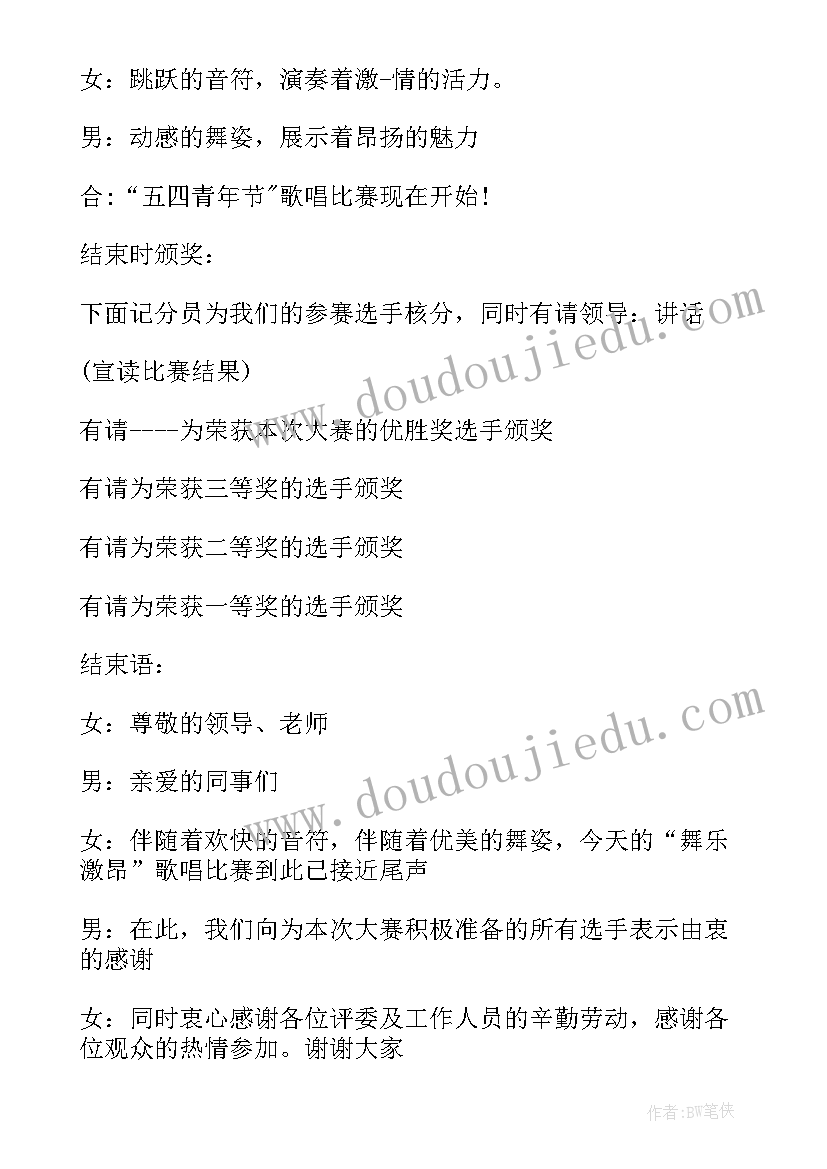 女：跳跃的音符，演奏着激-情的活力。

男：动感的舞姿，展示着昂扬的魅力

合:“五四青年节”歌唱比赛现在开始!

结束时颁奖：

下面记分员为我们的参赛选手核分，同时有请领导：讲话

(宣读比赛结果)

有请----为荣获本次大赛的优胜奖选手颁奖

有请为荣获三等奖的选手颁奖

有请为荣获二等奖的选手颁奖

有请为荣获一等奖的选手颁奖

结束语：

女：尊敬的领导、老师

男：亲爱的同事们

女：伴随着欢快的音符，伴随着优美的舞姿，今天的“舞乐激昂”歌唱比赛到此已接近尾声

男：在此，我们向为本次大赛积极准备的所有选手表示由衷的感谢

女：同时衷心感谢各位评委及工作人员的辛勤劳动，感谢各位观众的热情参加。谢谢大家

www.doudoujiedu.com

www.doudoujiedu.com

作者:BW笔侠